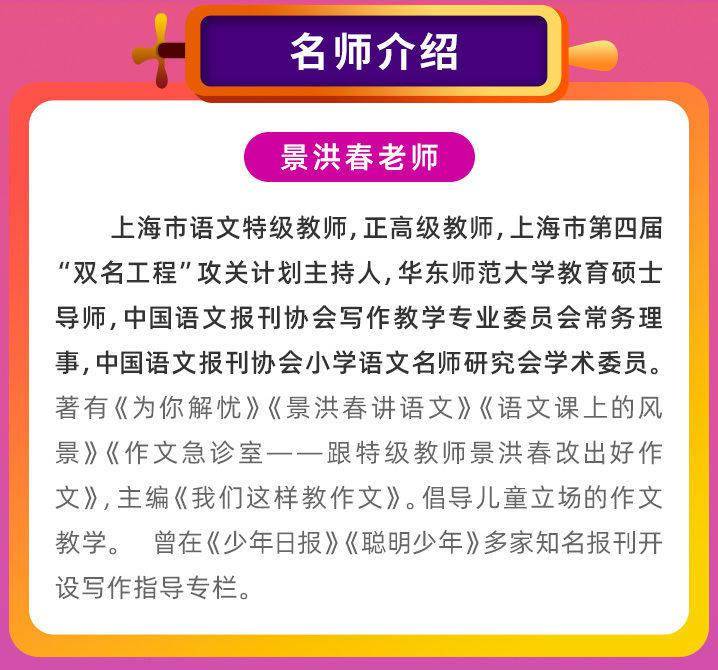 名师介绍

景洪春老师

上海市语文特级教师，正高级教师，上海市第四届“双名工程”攻关计划主持人，华东师范大学教育硕士导师，中国语文报刊协会写作教学专业委员会常务理事，中国语文报刊协会小学语文名师研究会学术委员。著有《为你解忧》《景洪春讲语文》《语文课上的风景》《作文急诊室——跟特级教师景洪春改出好作文》，主编《我们这样教作文》。倡导儿童立场的作文教学。 曾在《少年日报》《聪明少年》多家知名报刊开设写作指导专栏。